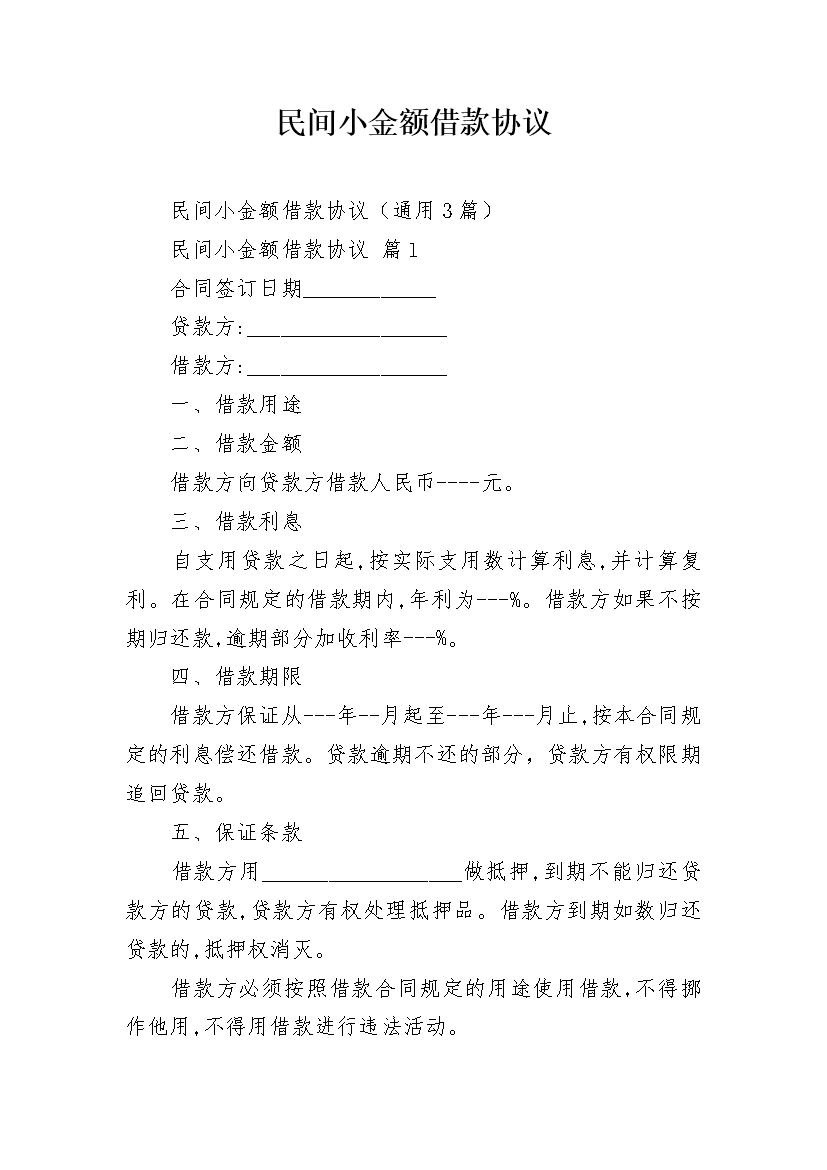 民间小金额借款协议

民间小金额借款协议（通用3篇）

民间小金额借款协议 篇1

合同签订日期____________

贷款方:__________________

借款方:__________________

一、借款用途

二、借款金额

借款方向贷款方借款人民币----元。

三、借款利息

自支用贷款之日起,按实际支用数计算利息,并计算复利。在合同规定的借款期内,年利为---%。借款方如果不按期归还款,逾期部分加收利率---%。

四、借款期限

借款方保证从---年--月起至---年---月止,按本合同规定的利息偿还借款。贷款逾期不还的部分，贷款方有权限期追回贷款。

五、保证条款

借款方用__________________做抵押,到期不能归还贷款方的贷款,贷款方有权处理抵押品。借款方到期如数归还贷款的,抵押权消灭。

借款方必须按照借款合同规定的用途使用借款,不得挪作他用,不得用借款进行违法活动。